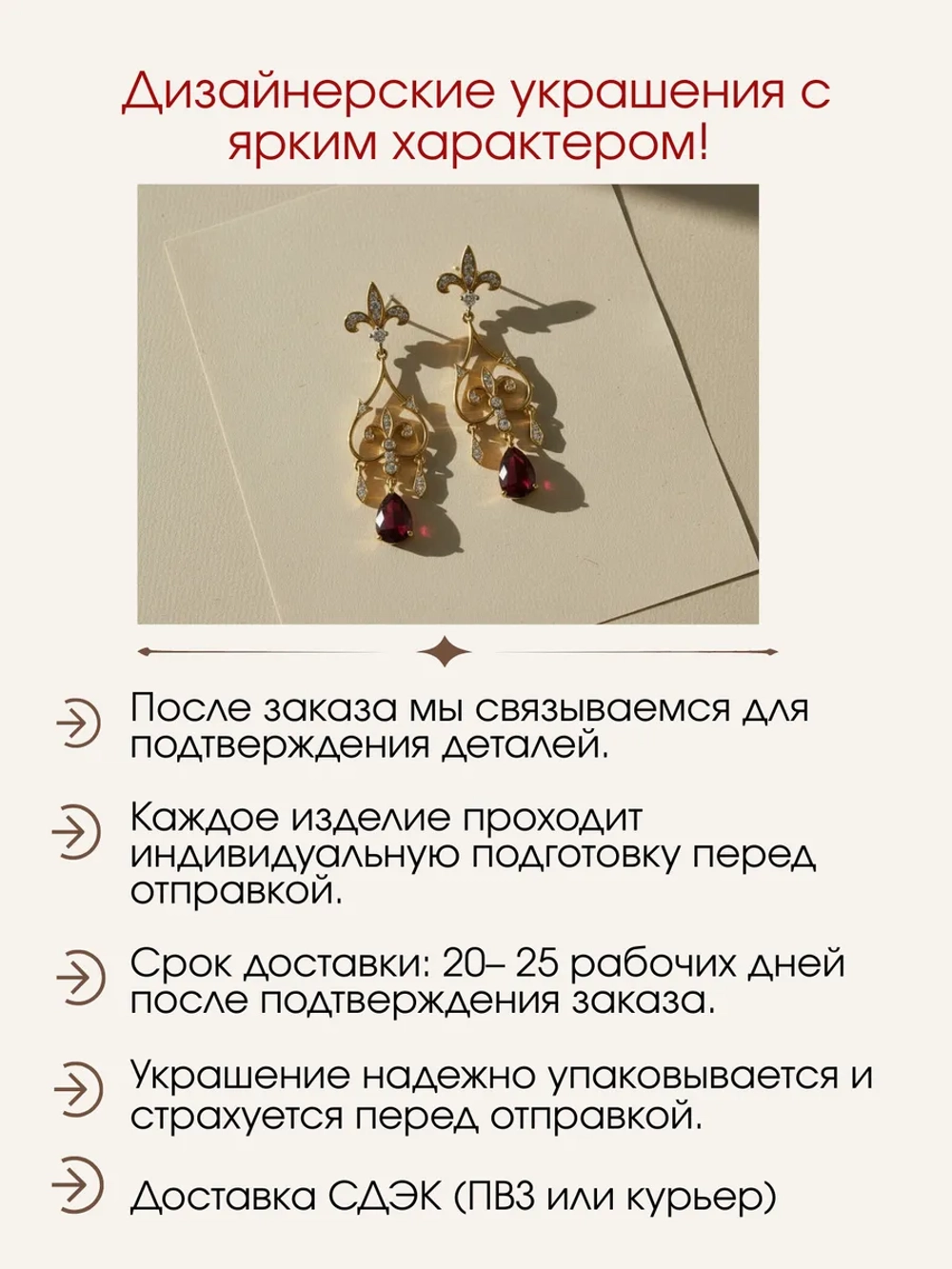 Дизайнерские украшения с ярким характером!

После заказа мы связываемся для подтверждения деталей.

Каждое изделие проходит индивидуальную подготовку перед отправкой.

Срок доставки: 20– 25 рабочих дней после подтверждения заказа.

Украшение надежно упаковывается и страхуется перед отправкой.

Доставка СДЭК (ПВЗ или курьер)